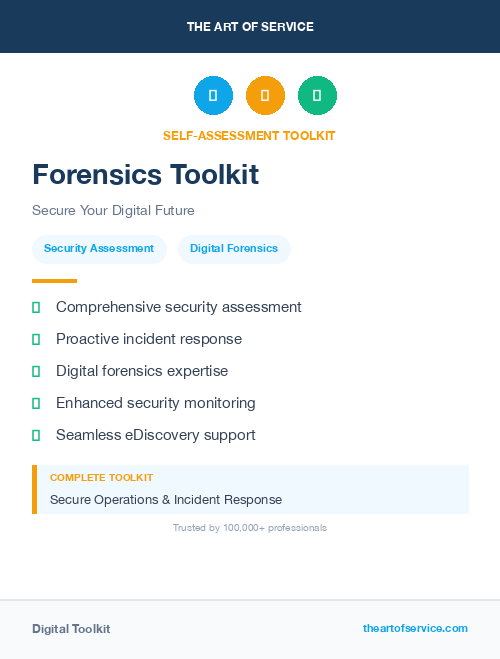 THE ART OF SERVICE

SELF-ASSESSMENT TOOLKIT

Forensics Toolkit

Secure Your Digital Future

Security Assessment

Digital Forensics

Comprehensive security assessment

Proactive incident response

Digital forensics expertise

Enhanced security monitoring

Seamless eDiscovery support

COMPLETE TOOLKIT

Secure Operations & Incident Response

Trusted by 100,000+ professionals

Digital Toolkit

theartofservice.com